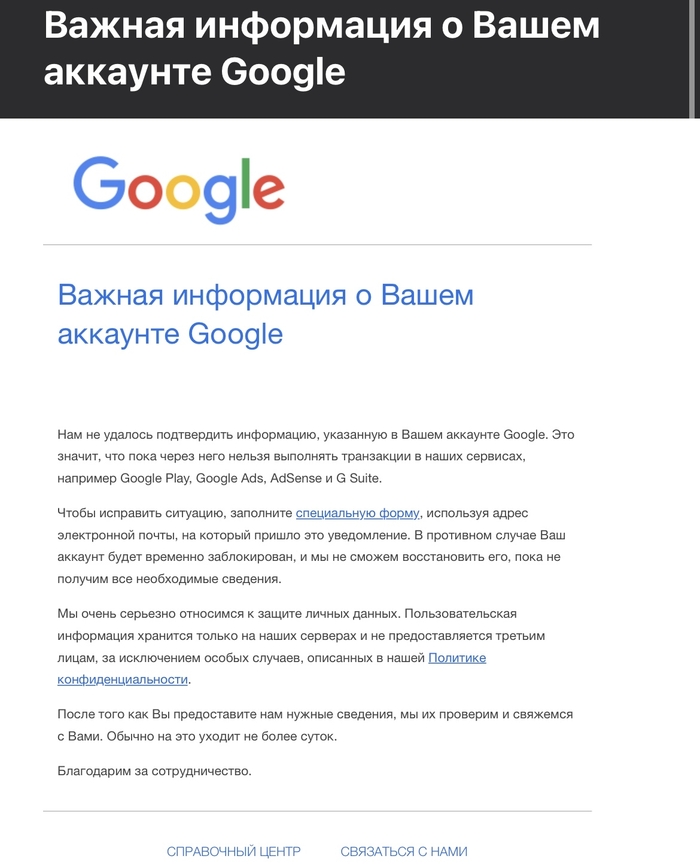 Важная информация о Вашем аккаунте Google

Google

Важная информация о Вашем аккаунте Google

Нам не удалось подтвердить информацию, указанную в Вашем аккаунте Google. Это значит, что пока через него нельзя выполнять транзакции в наших сервисах, например Google Play, Google Ads, AdSense и G Suite.

Чтобы исправить ситуацию, заполните специальную форму, используя адрес электронной почты, на который пришло это уведомление. В противном случае Ваш аккаунт будет временно заблокирован, и мы не сможем восстановить его, пока не получим все необходимые сведения.

Мы очень серьезно относимся к защите личных данных. Пользовательская информация хранится только на наших серверах и не предоставляется третьим лицам, за исключением особых случаев, описанных в нашей Политике конфиденциальности.

После того как Вы предоставите нам нужные сведения, мы их проверим и свяжемся с Вами. Обычно на это уходит не более суток.

Благодарим за сотрудничество.

СПРАВОЧНЫЙ ЦЕНТР СВЯЗАТЬСЯ С НАМИ